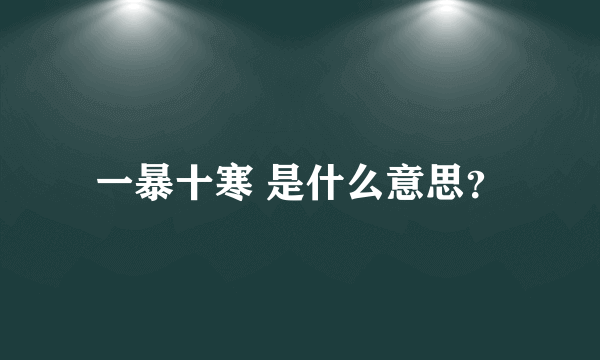 一暴十寒 是什么意思?